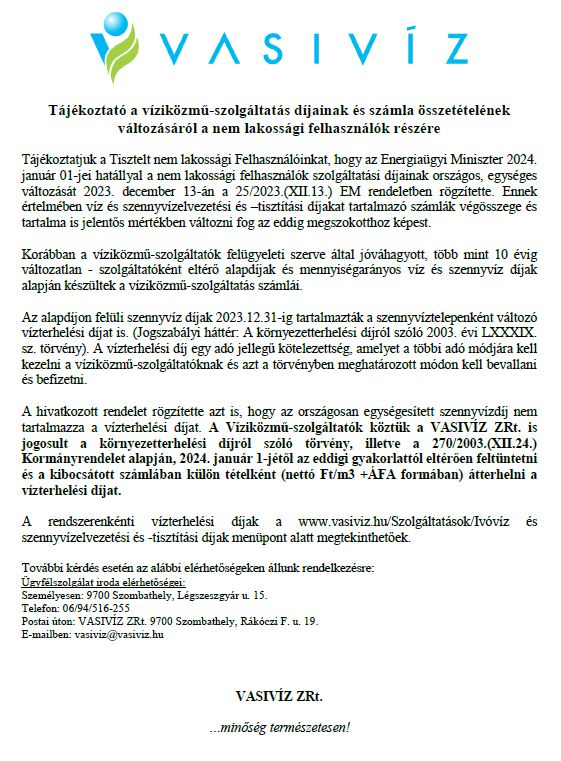 VASIVÍZ

Tájékoztató a víziközmű-szolgáltatás díjainak és számla összetételének változásáról a nem lakossági felhasználók részére

Tájékoztatjuk a Tisztelt nem lakossági Felhasználóinkat, hogy az Energiaügyi Miniszter 2024. január 01-jei hatállyal a nem lakossági felhasználók szolgáltatási díjainak országos, egységes változását 2023. december 13-án a 25/2023.(XII.13.) EM rendeletben rögzítette. Ennek értelmében víz és szennyvízelvezetési és –tisztítási díjakat tartalmazó számlák végösszege és tartalma is jelentős mértékben változni fog az eddig megszokotthoz képest.

Korábban a víziközmű-szolgáltatók felügyeleti szerve által jóváhagyott, több mint 10 évig változatlan - szolgáltatóként eltérő alapdíjak és mennyiségarányos víz és szennyvíz díjak alapján készültek a víziközmű-szolgáltatás számlái.

Az alapdíjon felüli szennyvíz díjak 2023.12.31-ig tartalmazták a szennyvíztelepenként változó vízterhelési díjat is. (Jogszabályi háttér: A környezetterhelési díjról szóló 2003. évi LXXXIX. sz. törvény). A vízterhelési díj egy adó jellegű kötelezettség, amelyet a többi adó módjára kell kezelni a víziközmű-szolgáltatóknak és azt a törvényben meghatározott módon kell bevallani és befizetni.

A hivatkozott rendelet rögzítette azt is, hogy az országosan egységesített szennyvízdíj nem tartalmazza a vízterhelési díjat. A Víziközmű-szolgáltatók köztük a VASIVÍZ ZRt. is jogosult a környezetterhelési díjról szóló törvény, illetve a 270/2003.(XII.24.) Kormányrendelet alapján, 2024. január 1-jétől az eddigi gyakorlattól eltérően feltüntetni és a kibocsátott számlában külön tételként (nettó Ft/m3 +ÁFA formában) átterhelni a vízterhelési díjat.

A rendszerenkénti vízterhelési díjak a www.vasiviz.hu/Szolgáltatások/Ivóvíz és szennyvízelvezetési és -tisztítási díjak menüpont alatt megtekinthetőek.

További kérdés esetén az alábbi elérhetőségeken állunk rendelkezésre:
Ügyfélszolgálat iroda elérhetőségei:
Személyesen: 9700 Szombathely, Légszeszgyár u. 15.
Telefon: 06/94/516-255
Postai úton: VASIVÍZ ZRt. 9700 Szombathely, Rákóczi F. u. 19.
E-mailben: vasiviz@vasiviz.hu

VASIVÍZ ZRt.

...minőség természetesen!